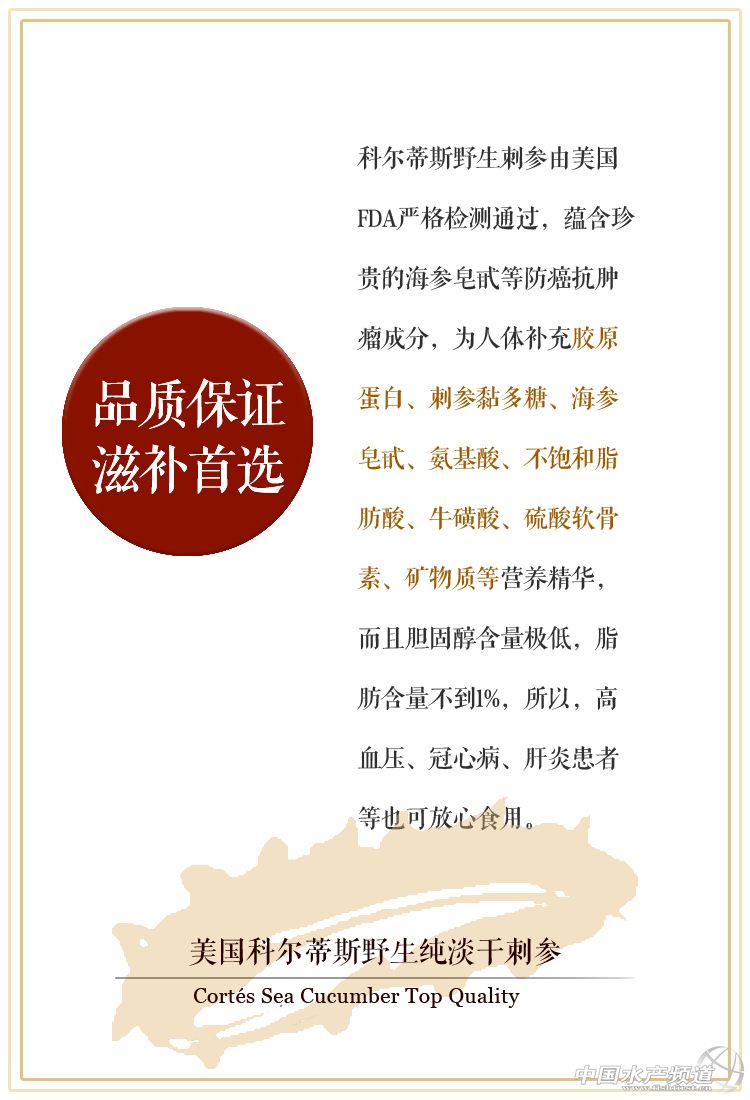 品质保证
滋补首选

科尔蒂斯野生刺参由美国FDA严格检测通过，蕴含珍贵的海参皂甙等防癌抗肿瘤成分，为人体补充胶原蛋白、刺参黏多糖、海参皂甙、氨基酸、不饱和脂肪酸、牛磺酸、硫酸软骨素、矿物质等营养精华，而且胆固醇含量极低，脂肪含量不到1%，所以，高血压、冠心病、肝炎患者等也可放心食用。

美国科尔蒂斯野生纯淡干刺参

Cortés Sea Cucumber Top Quality

中国水产频道